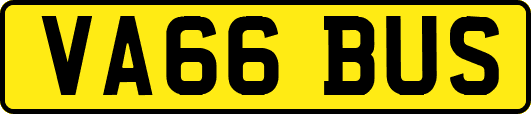 VA66 BUS